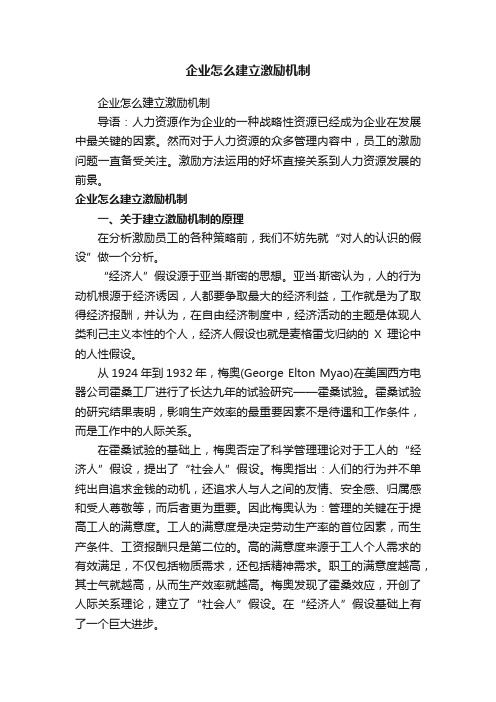 企业怎么建立激励机制

企业怎么建立激励机制

导语：人力资源作为企业的一种战略性资源已经成为企业在发展中最关键的因素。然而对于人力资源的众多管理内容中，员工的激励问题一直备受关注。激励方法运用的好坏直接关系到人力资源发展的前景。

企业怎么建立激励机制

一、关于建立激励机制的原理

在分析激励员工的各种策略前，我们不妨先就“对人的认识的假设”做一个分析。

“经济人”假设源于亚当·斯密的思想。亚当·斯密认为，人的行为动机根源于经济诱因，人都要争取最大的经济利益，工作就是为了取得经济报酬，并认为，在自由经济制度中，经济活动的主题是体现人类利己主义本性的个人，经济人假设也就是麦格雷戈归纳的 X 理论中的人性假设。

从 1924 年到 1932 年，梅奥(George Elton Myao)在美国西方电器公司霍桑工厂进行了长达九年的试验研究——霍桑试验。霍桑试验的研究结果表明，影响生产效率的最重要因素不是待遇和工作条件，而是工作中的人际关系。

在霍桑试验的基础上，梅奥否定了科学管理理论对于工人的“经济人”假设，提出了“社会人”假设。梅奥指出：人们的行为并不单纯出自追求金钱的动机，还追求人与人之间的友情、安全感、归属感和受人尊敬等，而后者更为重要。因此梅奥认为：管理的关键在于提高工人的满意度。工人的满意度是决定劳动生产率的首位因素，而生产条件、工资报酬只是第二位的。高的满意度来源于工人个人需求的有效满足，不仅包括物质需求，还包括精神需求。职工的满意度越高，其士气就越高，从而生产效率就越高。梅奥发现了霍桑效应，开创了人际关系理论，建立了“社会人”假设。在“经济人”假设基础上有了一个巨大进步。